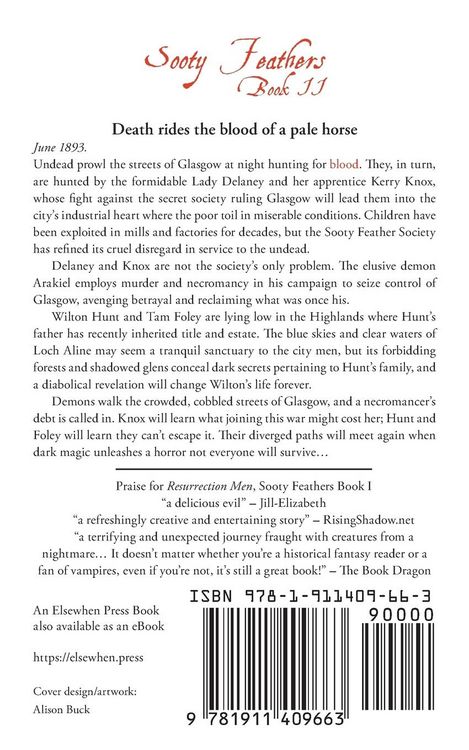 Sooty Feathers
Book II

Death rides the blood of a pale horse

June 1893.

Undead prowl the streets of Glasgow at night hunting for blood. They, in turn, are hunted by the formidable Lady Delaney and her apprentice Kerry Knox, whose fight against the secret society ruling Glasgow will lead them into the city's industrial heart where the poor toil in miserable conditions. Children have been exploited in mills and factories for decades, but the Sooty Feather Society has refined its cruel disregard in service to the undead.

Delaney and Knox are not the society's only problem. The elusive demon Arakiel employs murder and necromancy in his campaign to seize control of Glasgow, avenging betrayal and reclaiming what was once his.

Wilton Hunt and Tam Foley are lying low in the Highlands where Hunt's father has recently inherited title and estate. The blue skies and clear waters of Loch Aline may seem a tranquil sanctuary to the city men, but its forbidding forests and shadowed glens conceal dark secrets pertaining to Hunt's family, and a diabolical revelation will change Wilton's life forever.

Demons walk the crowded, cobbled streets of Glasgow, and a necromancer's debt is called in. Knox will learn what joining this war might cost her; Hunt and Foley will learn they can't escape it. Their diverged paths will meet again when dark magic unleashes a horror not everyone will survive…

Praise for Resurrection Men, Sooty Feathers Book I
"a delicious evil" – Jill-Elizabeth
"a refreshingly creative and entertaining story" – RisingShadow.net
"a terrifying and unexpected journey fraught with creatures from a nightmare… It doesn't matter whether you're a historical fantasy reader or a fan of vampires, even if you're not, it's still a great book!" – The Book Dragon

An Elsewhen Press Book
also available as an eBook

https://elsewhen.press

Cover design/artwork:
Alison Buck

ISBN 978-1-911409-66-3
90000
9 781911 409663